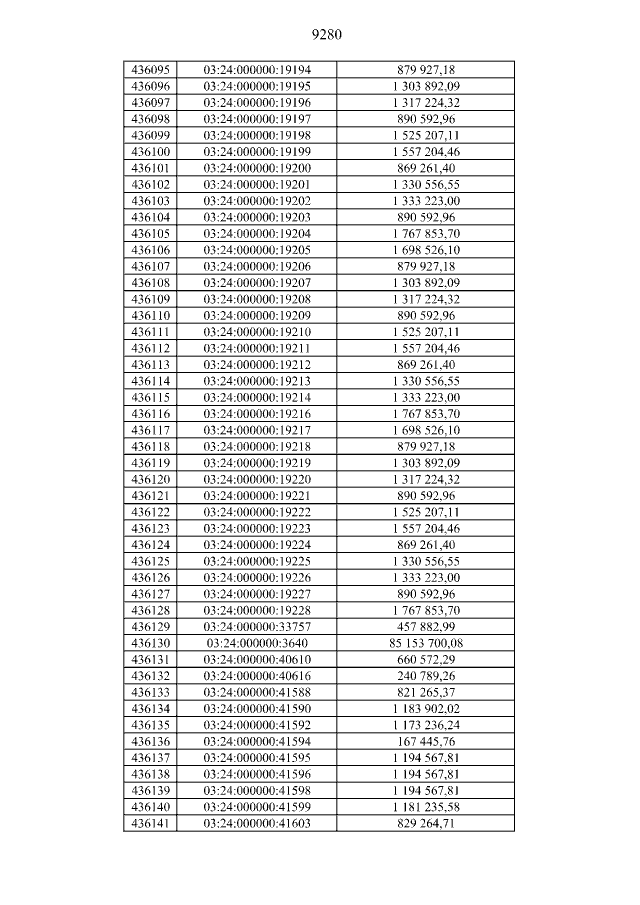 9280

| 436095 | 03:24:000000:19194 | 879 927,18 |
|---|---|---|
| 436096 | 03:24:000000:19195 | 1 303 892,09 |
| 436097 | 03:24:000000:19196 | 1 317 224,32 |
| 436098 | 03:24:000000:19197 | 890 592,96 |
| 436099 | 03:24:000000:19198 | 1 525 207,11 |
| 436100 | 03:24:000000:19199 | 1 557 204,46 |
| 436101 | 03:24:000000:19200 | 869 261,40 |
| 436102 | 03:24:000000:19201 | 1 330 556,55 |
| 436103 | 03:24:000000:19202 | 1 333 223,00 |
| 436104 | 03:24:000000:19203 | 890 592,96 |
| 436105 | 03:24:000000:19204 | 1 767 853,70 |
| 436106 | 03:24:000000:19205 | 1 698 526,10 |
| 436107 | 03:24:000000:19206 | 879 927,18 |
| 436108 | 03:24:000000:19207 | 1 303 892,09 |
| 436109 | 03:24:000000:19208 | 1 317 224,32 |
| 436110 | 03:24:000000:19209 | 890 592,96 |
| 436111 | 03:24:000000:19210 | 1 525 207,11 |
| 436112 | 03:24:000000:19211 | 1 557 204,46 |
| 436113 | 03:24:000000:19212 | 869 261,40 |
| 436114 | 03:24:000000:19213 | 1 330 556,55 |
| 436115 | 03:24:000000:19214 | 1 333 223,00 |
| 436116 | 03:24:000000:19216 | 1 767 853,70 |
| 436117 | 03:24:000000:19217 | 1 698 526,10 |
| 436118 | 03:24:000000:19218 | 879 927,18 |
| 436119 | 03:24:000000:19219 | 1 303 892,09 |
| 436120 | 03:24:000000:19220 | 1 317 224,32 |
| 436121 | 03:24:000000:19221 | 890 592,96 |
| 436122 | 03:24:000000:19222 | 1 525 207,11 |
| 436123 | 03:24:000000:19223 | 1 557 204,46 |
| 436124 | 03:24:000000:19224 | 869 261,40 |
| 436125 | 03:24:000000:19225 | 1 330 556,55 |
| 436126 | 03:24:000000:19226 | 1 333 223,00 |
| 436127 | 03:24:000000:19227 | 890 592,96 |
| 436128 | 03:24:000000:19228 | 1 767 853,70 |
| 436129 | 03:24:000000:33757 | 457 882,99 |
| 436130 | 03:24:000000:3640 | 85 153 700,08 |
| 436131 | 03:24:000000:40610 | 660 572,29 |
| 436132 | 03:24:000000:40616 | 240 789,26 |
| 436133 | 03:24:000000:41588 | 821 265,37 |
| 436134 | 03:24:000000:41590 | 1 183 902,02 |
| 436135 | 03:24:000000:41592 | 1 173 236,24 |
| 436136 | 03:24:000000:41594 | 167 445,76 |
| 436137 | 03:24:000000:41595 | 1 194 567,81 |
| 436138 | 03:24:000000:41596 | 1 194 567,81 |
| 436139 | 03:24:000000:41598 | 1 194 567,81 |
| 436140 | 03:24:000000:41599 | 1 181 235,58 |
| 436141 | 03:24:000000:41603 | 829 264,71 |